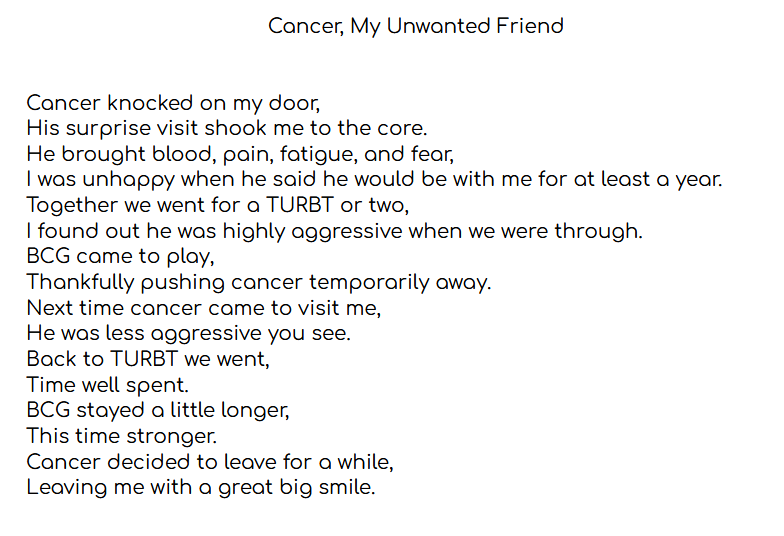 Cancer, My Unwanted Friend

Cancer knocked on my door,
His surprise visit shook me to the core.
He brought blood, pain, fatigue, and fear,
I was unhappy when he said he would be with me for at least a year.
Together we went for a TURBT or two,
I found out he was highly aggressive when we were through.
BCG came to play,
Thankfully pushing cancer temporarily away.
Next time cancer came to visit me,
He was less aggressive you see.
Back to TURBT we went,
Time well spent.
BCG stayed a little longer,
This time stronger.
Cancer decided to leave for a while,
Leaving me with a great big smile.